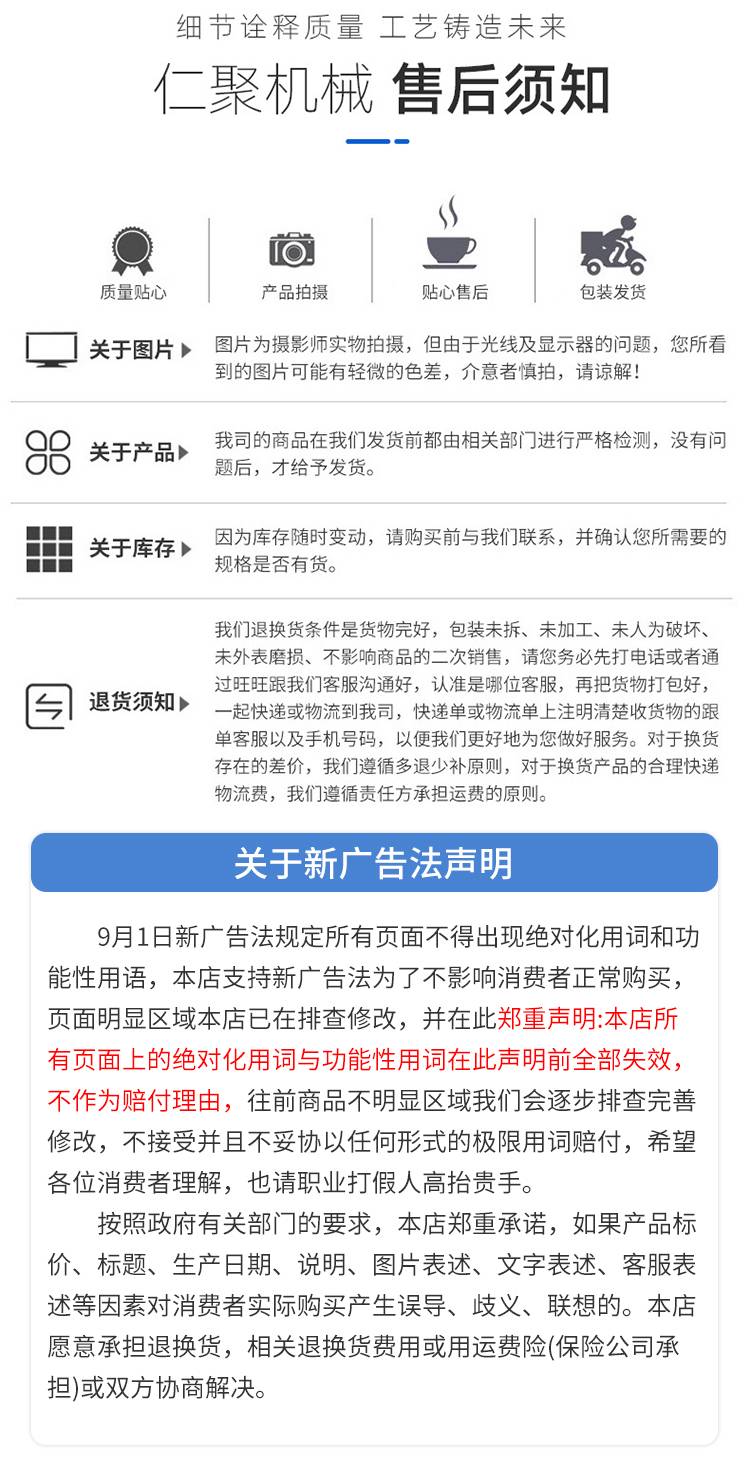 细节诠释质量 工艺铸造未来

仁聚机械 售后须知

质量贴心

产品拍摄

贴心售后

包装发货

关于图片

图片为摄影师实物拍摄，但由于光线及显示器的问题，您所看到的图片可能有轻微的色差，介意者慎拍，请谅解！

关于产品

我司的商品在我们发货前都由相关部门进行严格检测，没有问题后，才给予发货。

关于库存

因为库存随时变动，请购买前与我们联系，并确认您所需要的规格是否有货。

退货须知

我们退换货条件是货物完好，包装未拆、未加工、未人为破坏、未外表磨损、不影响商品的二次销售，请您务必先打电话或者通过旺旺跟我们客服沟通好，认准是哪位客服，再把货物打包好，一起快递或物流到我司，快递单或物流单上注明清楚收货物的跟单客服以及手机号码，以便我们更好地为您做好服务。对于换货存在的差价，我们遵循多退少补原则，对于换货产品的合理快递物流费，我们遵循责任方承担运费的原则。

关于新广告法声明

9月1日新广告法规定所有页面不得出现绝对化用词和功能性用语，本店支持新广告法为了不影响消费者正常购买，页面明显区域本店已在排查修改，并在此郑重声明:本店所有页面上的绝对化用词与功能性用词在此声明前全部失效，不作为赔付理由，往前商品不明显区域我们会逐步排查完善修改，不接受并且不妥协以任何形式的极限用词赔付，希望各位消费者理解，也请职业打假人高抬贵手。

按照政府有关部门的要求，本店郑重承诺，如果产品标价、标题、生产日期、说明、图片表述、文字表述、客服表述等因素对消费者实际购买产生误导、歧义、联想的。本店愿意承担退换货，相关退换货费用或用运费险(保险公司承担)或双方协商解决。